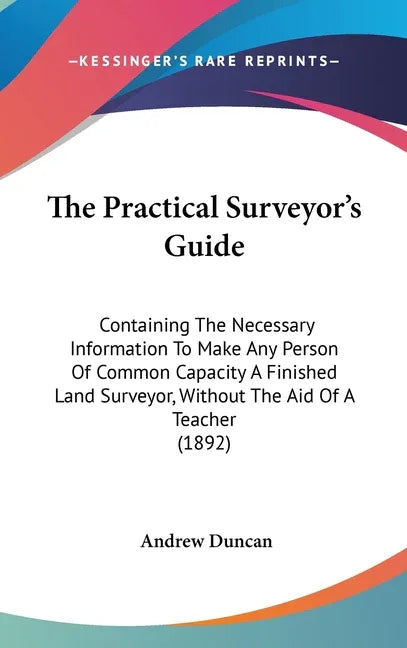 —KESSINGER'S RARE REPRINTS—

The Practical Surveyor's Guide

Containing The Necessary Information To Make Any Person Of Common Capacity A Finished Land Surveyor, Without The Aid Of A Teacher (1892)

Andrew Duncan